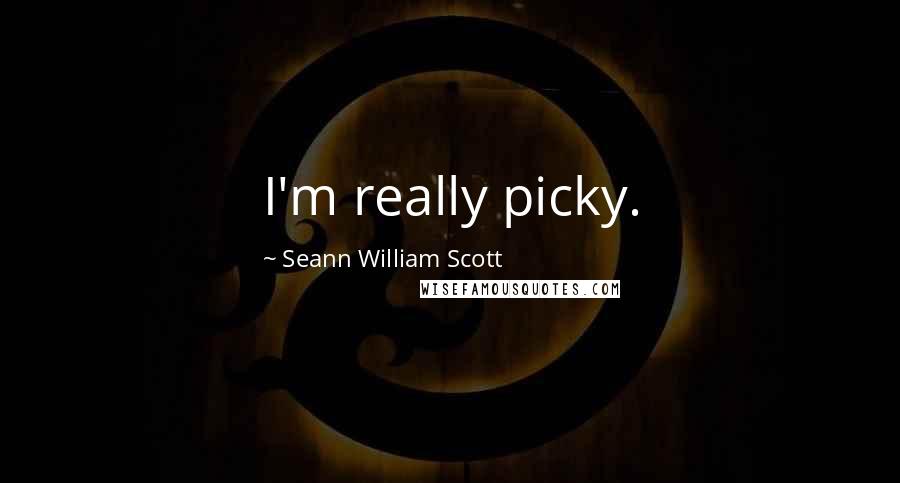 I'm really picky.

~ Seann William Scott

WISEFAMOUSQUOTES.COM